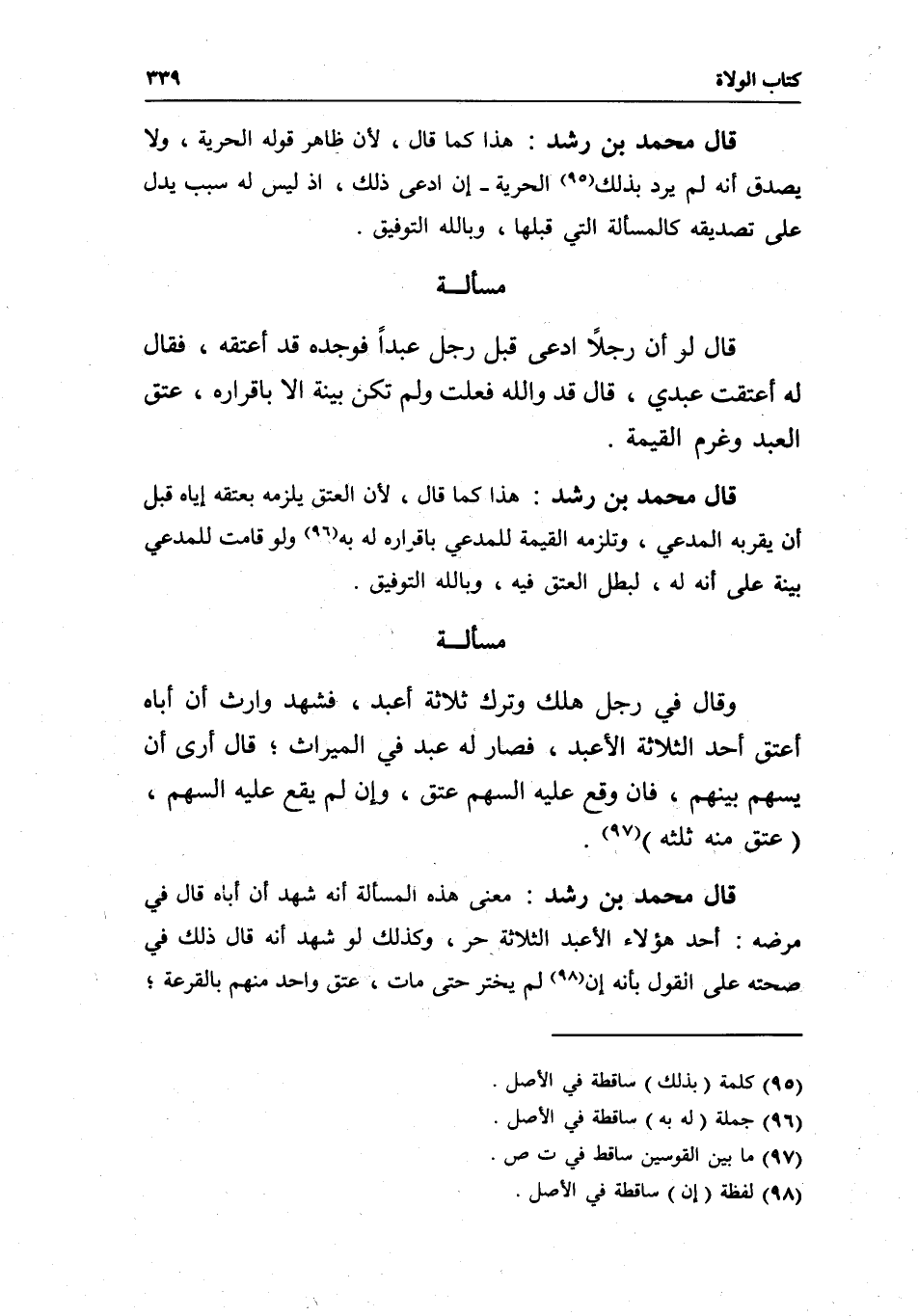 كتاب الولاة ٣٣٩

قال محمد بن رشد : هذا كما قال ، لأن ظاهر قوله الحرية ، ولا يصدق أنه لم يرد بذلك(٩٥) الحرية ـ إن ادعى ذلك ، اذ ليس له سبب يدل على تصديقه كالمسألة التي قبلها ، وبالله التوفيق .

مسألـة

قال لو أن رجلاً ادعى قبل رجل عبداً فوجده قد أعتقه ، فقال له أعتقت عبدي ، قال قد والله فعلت ولم تكن بينة الا باقراره ، عتق العبد وغرم القيمة .

قال محمد بن رشد : هذا كما قال ، لأن العتق يلزمه بعتقه إياه قبل أن يقربه المدعي ، وتلزمه القيمة للمدعي باقراره له به(٩٦) ولو قامت للمدعي بينة على أنه له ، لبطل العتق فيه ، وبالله التوفيق .

مسألـة

وقال في رجل هلك وترك ثلاثة أعبد ، فشهد وارث أن أباه أعتق أحد الثلاثة الأعبد ، فصار له عبد في الميراث ؛ قال أرى أن يسهم بينهم ، فان وقع عليه السهم عتق ، وإن لم يقع عليه السهم ، ( عتق منه ثلثه )(٩٧) .

قال محمد بن رشد : معنى هذه المسألة أنه شهد أن أباه قال في مرضه : أحد هؤلاء الأعبد الثلاثة حر ، وكذلك لو شهد أنه قال ذلك في صحته على القول بأنه إن(٩٨) لم يختر حتى مات ، عتق واحد منهم بالقرعة ؛

(٩٥) كلمة ( بذلك ) ساقطة في الأصل .
(٩٦) جملة ( له به ) ساقطة في الأصل .
(٩٧) ما بين القوسين ساقط في ت ص .
(٩٨) لفظة ( إن ) ساقطة في الأصل .